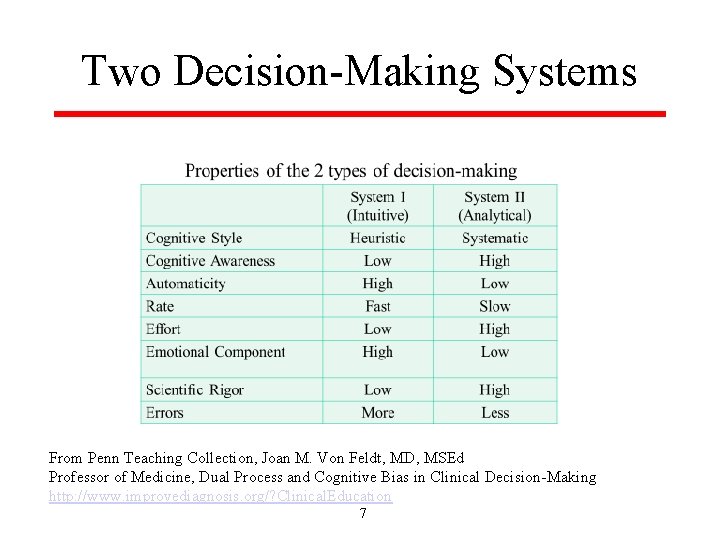 Two Decision-Making Systems

Properties of the 2 types of decision-making

| | System I (Intuitive) | System II (Analytical) |
|---|---|---|
| Cognitive Style | Heuristic | Systematic |
| Cognitive Awareness | Low | High |
| Automaticity | High | Low |
| Rate | Fast | Slow |
| Effort | Low | High |
| Emotional Component | High | Low |
| Scientific Rigor | Low | High |
| Errors | More | Less |

From Penn Teaching Collection, Joan M. Von Feldt, MD, MSEd
Professor of Medicine, Dual Process and Cognitive Bias in Clinical Decision-Making
http://www.improvediagnosis.org/?ClinicalEducation

7